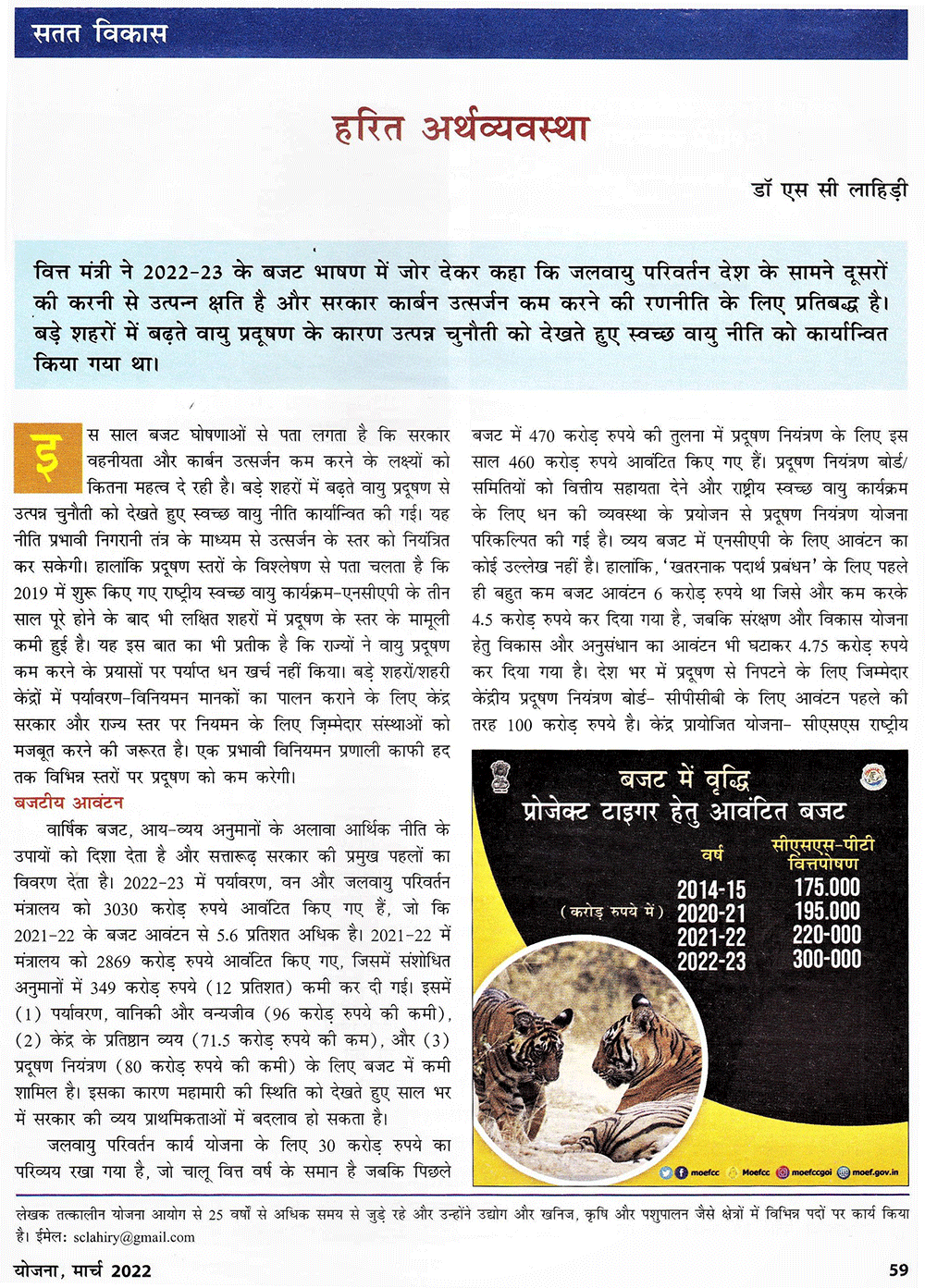 सतत विकास

हरित अर्थव्यवस्था

डॉ एस सी लाहिड़ी

वित्त मंत्री ने 2022-23 के बजट भाषण में जोर देकर कहा कि जलवायु परिवर्तन देश के सामने दूसरों की करनी से उत्पन्न क्षति है और सरकार कार्बन उत्सर्जन कम करने की रणनीति के लिए प्रतिबद्ध है। बड़े शहरों में बढ़ते वायु प्रदूषण के कारण उत्पन्न चुनौती को देखते हुए स्वच्छ वायु नीति को कार्यान्वित किया गया था।

इस साल बजट घोषणाओं से पता लगता है कि सरकार वहनीयता और कार्बन उत्सर्जन कम करने के लक्ष्यों को कितना महत्व दे रही है। बड़े शहरों में बढ़ते वायु प्रदूषण से उत्पन्न चुनौती को देखते हुए स्वच्छ वायु नीति कार्यान्वित की गई। यह नीति प्रभावी निगरानी तंत्र के माध्यम से उत्सर्जन के स्तर को नियंत्रित कर सकेगी। हालांकि प्रदूषण स्तरों के विश्लेषण से पता चलता है कि 2019 में शुरू किए गए राष्ट्रीय स्वच्छ वायु कार्यक्रम-एनसीएपी के तीन साल पूरे होने के बाद भी लक्षित शहरों में प्रदूषण के स्तर के मामूली कमी हुई है। यह इस बात का भी प्रतीक है कि राज्यों ने वायु प्रदूषण कम करने के प्रयासों पर पर्याप्त धन खर्च नहीं किया। बड़े शहरों/शहरी केंद्रों में पर्यावरण-विनियमन मानकों का पालन कराने के लिए केंद्र सरकार और राज्य स्तर पर नियमन के लिए जिम्मेदार संस्थाओं को मजबूत करने की जरूरत है। एक प्रभावी विनियमन प्रणाली काफी हद तक विभिन्न स्तरों पर प्रदूषण को कम करेगी।

बजटीय आवंटन

वार्षिक बजट, आय-व्यय अनुमानों के अलावा आर्थिक नीति के उपायों को दिशा देता है और सत्तारूढ़ सरकार की प्रमुख पहलों का विवरण देता है। 2022-23 में पर्यावरण, वन और जलवायु परिवर्तन मंत्रालय को 3030 करोड़ रुपये आवंटित किए गए हैं, जो कि 2021-22 के बजट आवंटन से 5.6 प्रतिशत अधिक है। 2021-22 में मंत्रालय को 2869 करोड़ रुपये आवंटित किए गए, जिसमें संशोधित अनुमानों में 349 करोड़ रुपये (12 प्रतिशत) कमी कर दी गई। इसमें (1) पर्यावरण, वानिकी और वन्यजीव (96 करोड़ रुपये की कमी), (2) केंद्र के प्रतिष्ठान व्यय (71.5 करोड़ रुपये की कम), और (3) प्रदूषण नियंत्रण (80 करोड़ रुपये की कमी) के लिए बजट में कमी शामिल है। इसका कारण महामारी की स्थिति को देखते हुए साल भर में सरकार की व्यय प्राथमिकताओं में बदलाव हो सकता है।

जलवायु परिवर्तन कार्य योजना के लिए 30 करोड़ रुपये का परिव्यय रखा गया है, जो चालू वित्त वर्ष के समान है जबकि पिछले बजट में 470 करोड़ रुपये की तुलना में प्रदूषण नियंत्रण के लिए इस साल 460 करोड़ रुपये आवंटित किए गए हैं। प्रदूषण नियंत्रण बोर्ड/समितियों को वित्तीय सहायता देने और राष्ट्रीय स्वच्छ वायु कार्यक्रम के लिए धन की व्यवस्था के प्रयोजन से प्रदूषण नियंत्रण योजना परिकल्पित की गई है। व्यय बजट में एनसीएपी के लिए आवंटन का कोई उल्लेख नहीं है। हालांकि, 'खतरनाक पदार्थ प्रबंधन' के लिए पहले ही बहुत कम बजट आवंटन 6 करोड़ रुपये था जिसे और कम करके 4.5 करोड़ रुपये कर दिया गया है, जबकि संरक्षण और विकास योजना हेतु विकास और अनुसंधान का आवंटन भी घटाकर 4.75 करोड़ रुपये कर दिया गया है। देश भर में प्रदूषण से निपटने के लिए जिम्मेदार केंद्रीय प्रदूषण नियंत्रण बोर्ड- सीपीसीबी के लिए आवंटन पहले की तरह 100 करोड़ रुपये है। केंद्र प्रायोजित योजना- सीएसएस राष्ट्रीय

बजट में वृद्धि
प्रोजेक्ट टाइगर हेतु आवंटित बजट

(करोड़ रुपये में)

| वर्ष | सीएसएस-पीटी वित्तपोषण |
|---|---|
| 2014-15 | 175.000 |
| 2020-21 | 195.000 |
| 2021-22 | 220-000 |
| 2022-23 | 300-000 |

moefcc Moefcc moefccgoi moef.gov.in

लेखक तत्कालीन योजना आयोग से 25 वर्षों से अधिक समय से जुड़े रहे और उन्होंने उद्योग और खनिज, कृषि और पशुपालन जैसे क्षेत्रों में विभिन्न पदों पर कार्य किया है। ईमेल: sclahiry@gmail.com

योजना, मार्च 2022

59